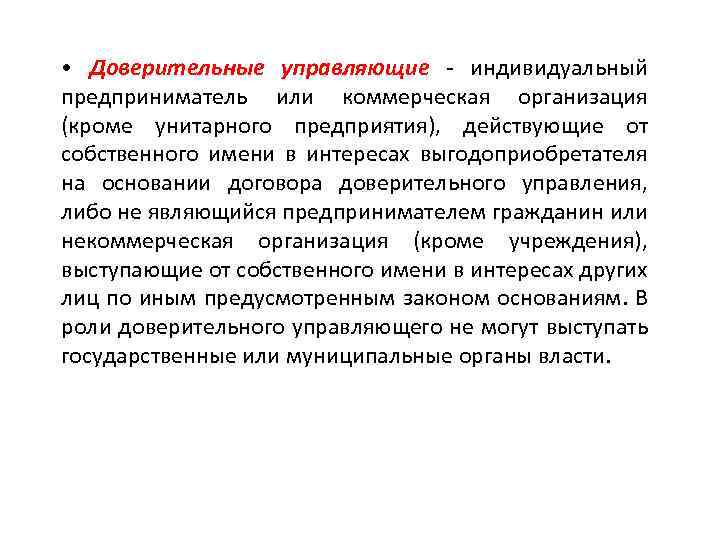 • Доверительные управляющие - индивидуальный предприниматель или коммерческая организация (кроме унитарного предприятия), действующие от собственного имени в интересах выгодоприобретателя на основании договора доверительного управления, либо не являющийся предпринимателем гражданин или некоммерческая организация (кроме учреждения), выступающие от собственного имени в интересах других лиц по иным предусмотренным законом основаниям. В роли доверительного управляющего не могут выступать государственные или муниципальные органы власти.